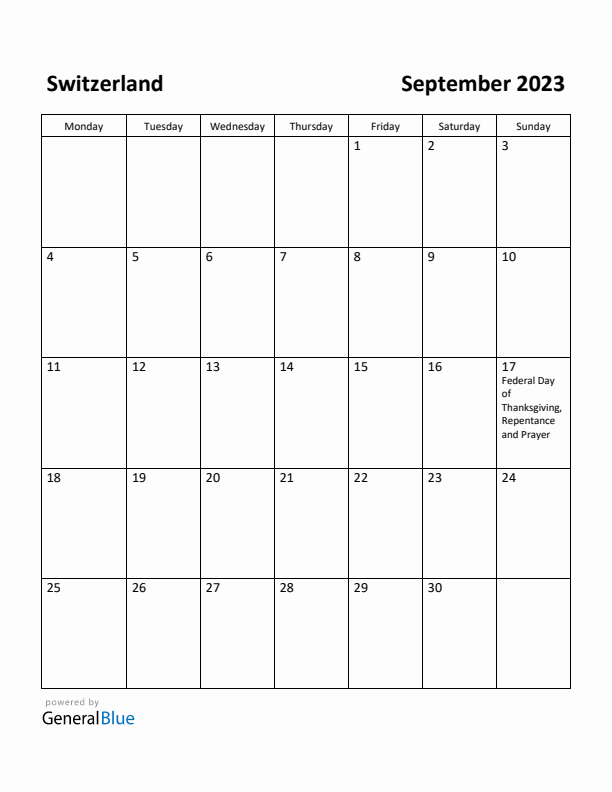 Switzerland

September 2023

| Monday | Tuesday | Wednesday | Thursday | Friday | Saturday | Sunday |
|---|---|---|---|---|---|---|
| | | | | 1 | 2 | 3 |
| 4 | 5 | 6 | 7 | 8 | 9 | 10 |
| 11 | 12 | 13 | 14 | 15 | 16 | 17 Federal Day of Thanksgiving, Repentance and Prayer |
| 18 | 19 | 20 | 21 | 22 | 23 | 24 |
| 25 | 26 | 27 | 28 | 29 | 30 | |

powered by
GeneralBlue